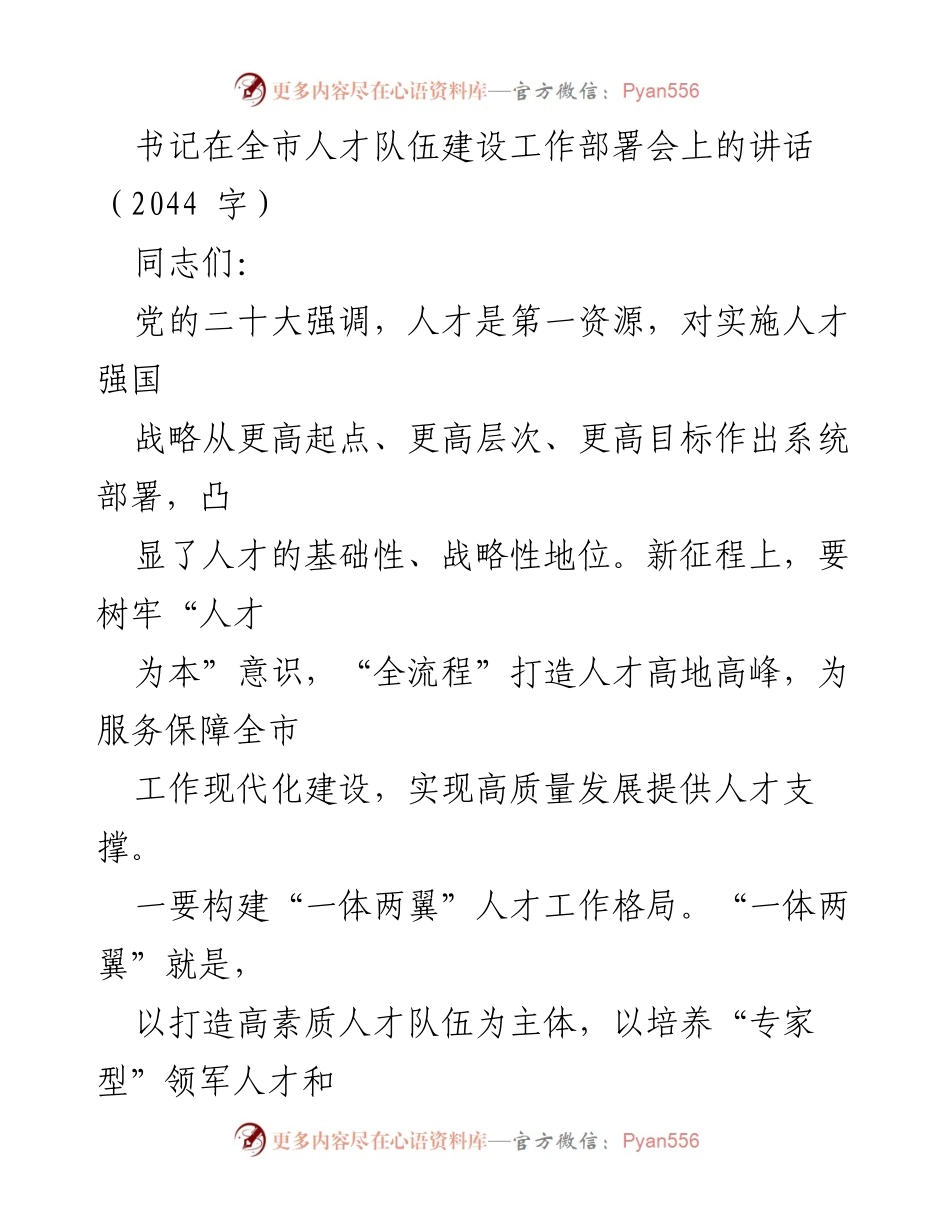 更多内容尽在心语资料库—官方微信：Pyan556

书记在全市人才队伍建设工作部署会上的讲话（2044 字）

同志们：

党的二十大强调，人才是第一资源，对实施人才强国

战略从更高起点、更高层次、更高目标作出系统部署，凸

显了人才的基础性、战略性地位。新征程上，要树牢“人才

为本”意识，“全流程”打造人才高地高峰，为服务保障全市

工作现代化建设，实现高质量发展提供人才支撑。

一要构建“一体两翼”人才工作格局。“一体两翼”就是，

以打造高素质人才队伍为主体，以培养“专家型”领军人才和

更多内容尽在心语资料库—官方微信：Pyan556